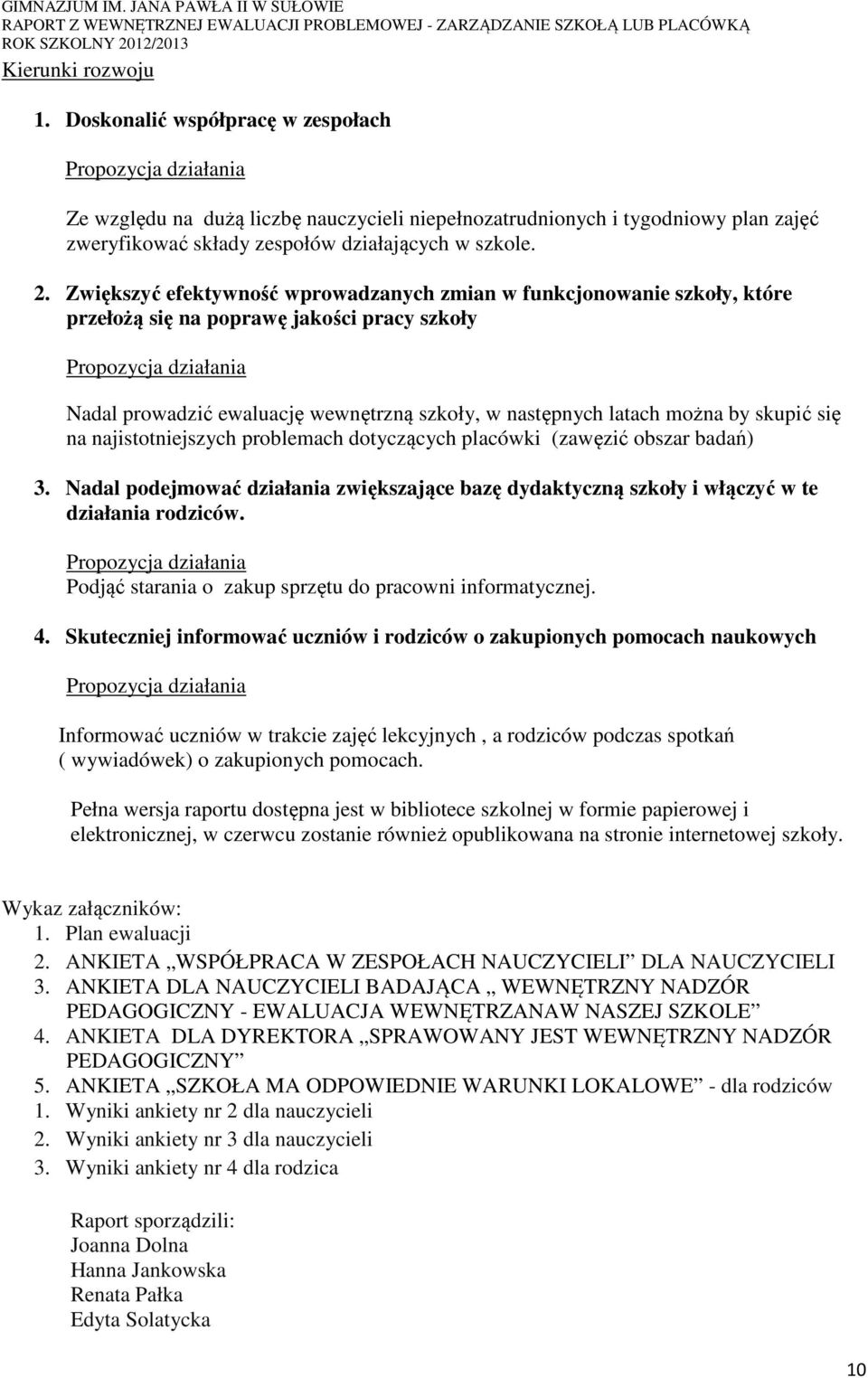 GIMNAZJUM IM. JANA PAWŁA II W SUŁOWIE
RAPORT Z WEWNĘTRZNEJ EWALUACJI PROBLEMOWEJ - ZARZĄDZANIE SZKOŁĄ LUB PLACÓWKĄ
ROK SZKOLNY 2012/2013

Kierunki rozwoju

1. Doskonalić współpracę w zespołach

Propozycja działania

Ze względu na dużą liczbę nauczycieli niepełnozatrudnionych i tygodniowy plan zajęć zweryfikować składy zespołów działających w szkole.

2. Zwiększyć efektywność wprowadzanych zmian w funkcjonowanie szkoły, które przełożą się na poprawę jakości pracy szkoły

Propozycja działania

Nadal prowadzić ewaluację wewnętrzną szkoły, w następnych latach można by skupić się na najistotniejszych problemach dotyczących placówki (zawęzić obszar badań)

3. Nadal podejmować działania zwiększające bazę dydaktyczną szkoły i włączyć w te działania rodziców.

Propozycja działania
Podjąć starania o zakup sprzętu do pracowni informatycznej.

4. Skuteczniej informować uczniów i rodziców o zakupionych pomocach naukowych

Propozycja działania

Informować uczniów w trakcie zajęć lekcyjnych , a rodziców podczas spotkań ( wywiadówek) o zakupionych pomocach.

Pełna wersja raportu dostępna jest w bibliotece szkolnej w formie papierowej i elektronicznej, w czerwcu zostanie również opublikowana na stronie internetowej szkoły.

Wykaz załączników:
1. Plan ewaluacji
2. ANKIETA „WSPÓŁPRACA W ZESPOŁACH NAUCZYCIELI” DLA NAUCZYCIELI
3. ANKIETA DLA NAUCZYCIELI BADAJĄCA „ WEWNĘTRZNY NADZÓR PEDAGOGICZNY - EWALUACJA WEWNĘTRZANAW NASZEJ SZKOLE”
4. ANKIETA DLA DYREKTORA „SPRAWOWANY JEST WEWNĘTRZNY NADZÓR PEDAGOGICZNY”
5. ANKIETA „SZKOŁA MA ODPOWIEDNIE WARUNKI LOKALOWE” - dla rodziców
1. Wyniki ankiety nr 2 dla nauczycieli
2. Wyniki ankiety nr 3 dla nauczycieli
3. Wyniki ankiety nr 4 dla rodzica

Raport sporządzili:
Joanna Dolna
Hanna Jankowska
Renata Pałka
Edyta Solatycka

10